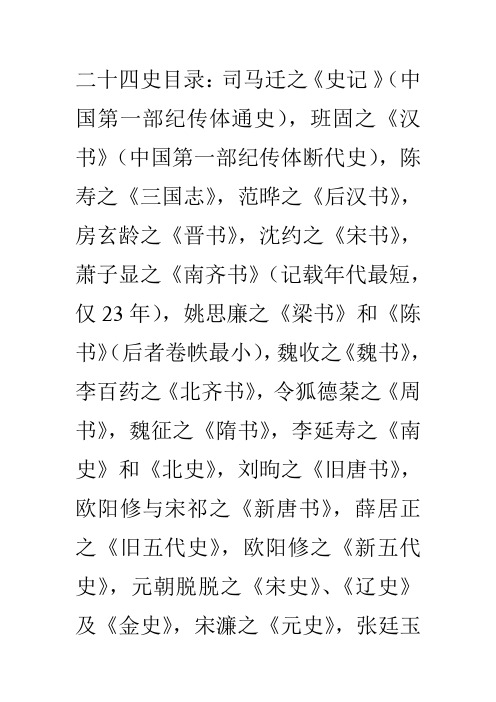 二十四史目录：司马迁之《史记》（中国第一部纪传体通史），班固之《汉书》（中国第一部纪传体断代史），陈寿之《三国志》，范晔之《后汉书》，房玄龄之《晋书》，沈约之《宋书》，萧子显之《南齐书》（记载年代最短，仅 23 年），姚思廉之《梁书》和《陈书》（后者卷帙最小），魏收之《魏书》，李百药之《北齐书》，令狐德棻之《周书》，魏征之《隋书》，李延寿之《南史》和《北史》，刘昫之《旧唐书》，欧阳修与宋祁之《新唐书》，薛居正之《旧五代史》，欧阳修之《新五代史》，元朝脱脱之《宋史》、《辽史》及《金史》，宋濂之《元史》，张廷玉